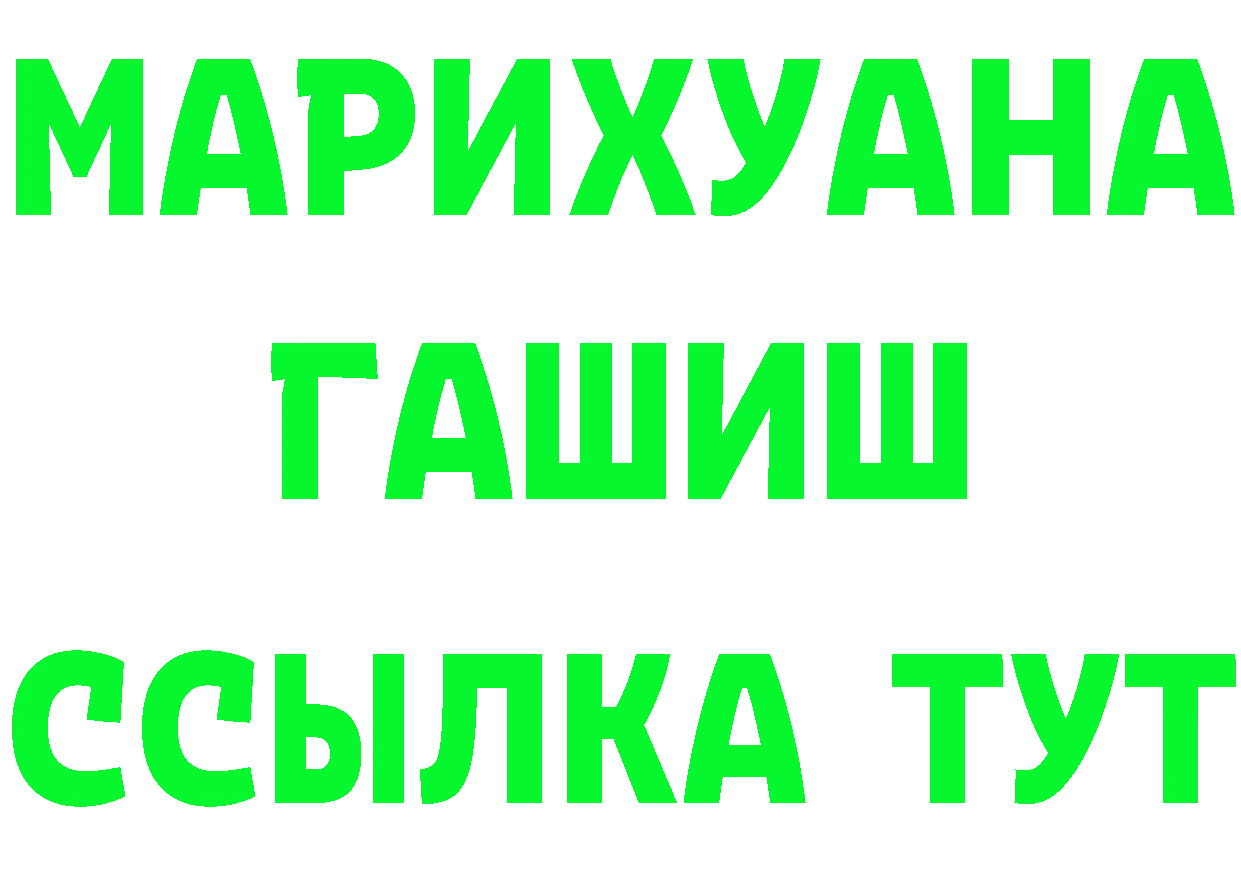 МАРИХУАНА
ГАШИШ
ССЫЛКА ТУТ